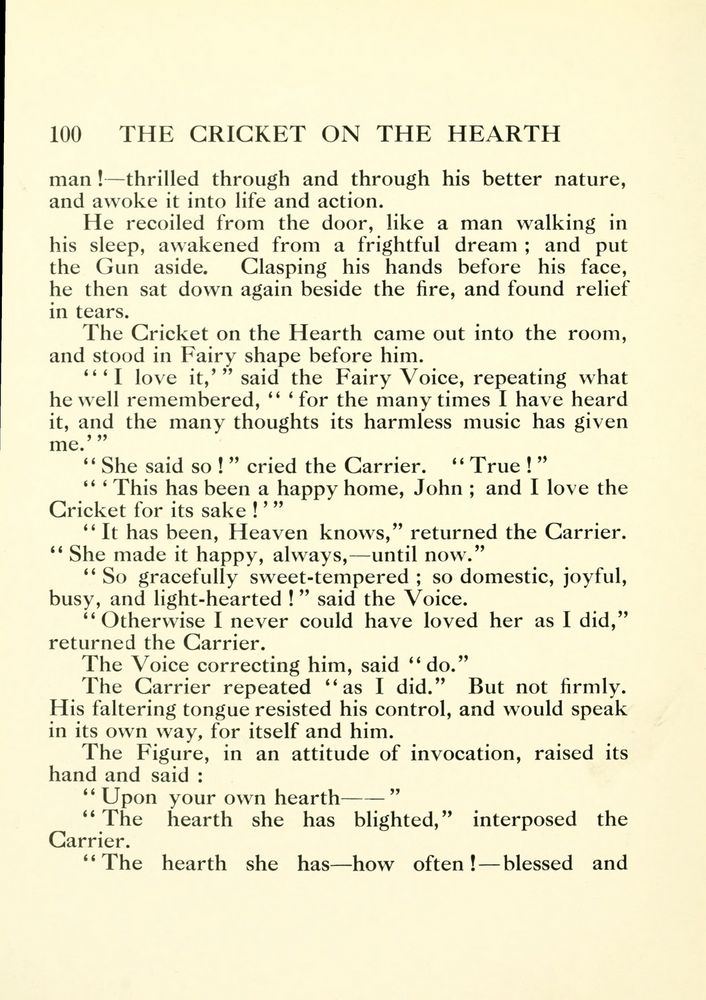 100 THE CRICKET ON THE HEARTH

man!—thrilled through and through his better nature, and awoke it into life and action.

He recoiled from the door, like a man walking in his sleep, awakened from a frightful dream; and put the Gun aside. Clasping his hands before his face, he then sat down again beside the fire, and found relief in tears.

The Cricket on the Hearth came out into the room, and stood in Fairy shape before him.

"'I love it,'" said the Fairy Voice, repeating what he well remembered, "'for the many times I have heard it, and the many thoughts its harmless music has given me.'"

"She said so!" cried the Carrier. "True!"

"'This has been a happy home, John; and I love the Cricket for its sake!'"

"It has been, Heaven knows," returned the Carrier. "She made it happy, always,—until now."

"So gracefully sweet-tempered; so domestic, joyful, busy, and light-hearted!" said the Voice.

"Otherwise I never could have loved her as I did," returned the Carrier.

The Voice correcting him, said "do."

The Carrier repeated "as I did." But not firmly. His faltering tongue resisted his control, and would speak in its own way, for itself and him.

The Figure, in an attitude of invocation, raised its hand and said:

"Upon your own hearth——"

"The hearth she has blighted," interposed the Carrier.

"The hearth she has—how often!—blessed and